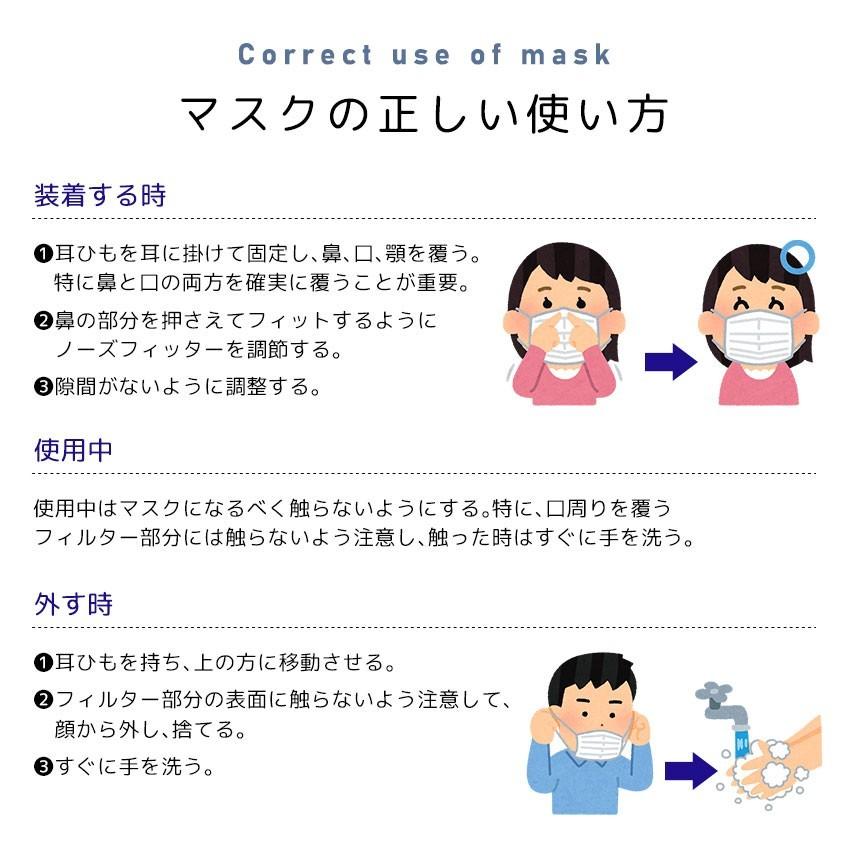 Correct use of mask
マスクの正しい使い方

装着する時

❶耳ひもを耳に掛けて固定し、鼻、口、顎を覆う。特に鼻と口の両方を確実に覆うことが重要。

❷鼻の部分を押さえてフィットするようにノーズフィッターを調節する。

❸隙間がないように調整する。

使用中

使用中はマスクになるべく触らないようにする。特に、口周りを覆うフィルター部分には触らないよう注意し、触った時はすぐに手を洗う。

外す時

❶耳ひもを持ち、上の方に移動させる。

❷フィルター部分の表面に触らないよう注意して、顔から外し、捨てる。

❸すぐに手を洗う。